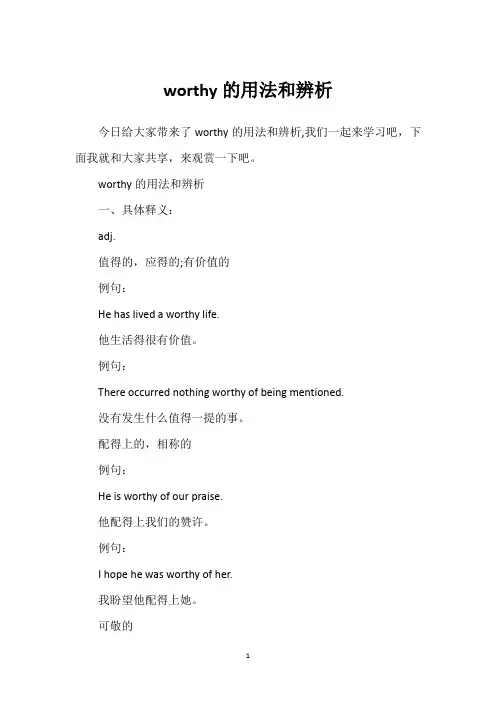 worthy 的用法和辨析

今日给大家带来了 worthy 的用法和辨析,我们一起来学习吧，下面我就和大家共享，来观赏一下吧。

worthy 的用法和辨析

一、具体释义：

adj.

值得的，应得的;有价值的

例句：

He has lived a worthy life.

他生活得很有价值。

例句：

There occurred nothing worthy of being mentioned.

没有发生什么值得一提的事。

配得上的，相称的

例句：

He is worthy of our praise.

他配得上我们的赞许。

例句：

I hope he was worthy of her.

我盼望他配得上她。

可敬的

1